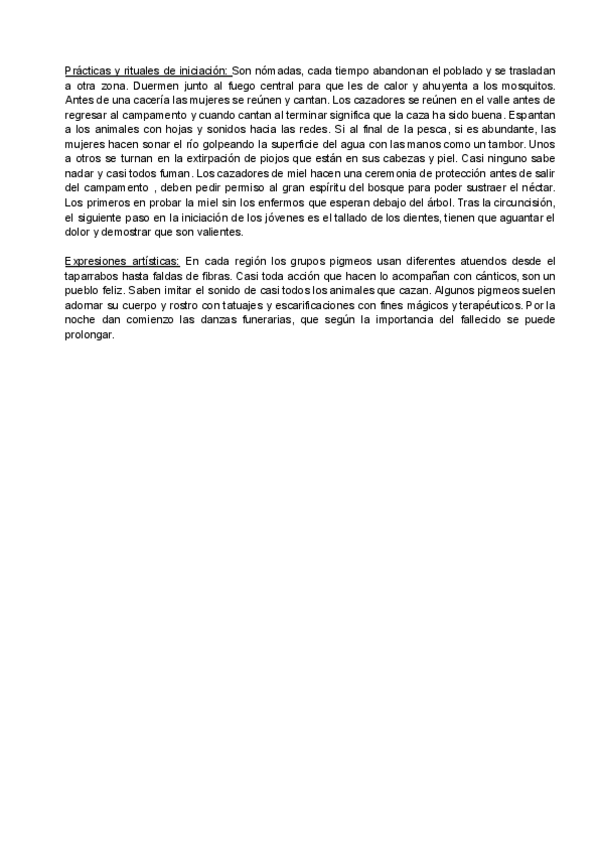 Prácticas y rituales de iniciación: Son nómadas, cada tiempo abandonan el poblado y se trasladan a otra zona. Duermen junto al fuego central para que les de calor y ahuyenta a los mosquitos. Antes de una cacería las mujeres se reúnen y cantan. Los cazadores se reúnen en el valle antes de regresar al campamento y cuando cantan al terminar significa que la caza ha sido buena. Espantan a los animales con hojas y sonidos hacia las redes. Si al final de la pesca, si es abundante, las mujeres hacen sonar el río golpeando la superficie del agua con las manos como un tambor. Unos a otros se turnan en la extirpación de piojos que están en sus cabezas y piel. Casi ninguno sabe nadar y casi todos fuman. Los cazadores de miel hacen una ceremonia de protección antes de salir del campamento , deben pedir permiso al gran espíritu del bosque para poder sustraer el néctar. Los primeros en probar la miel sin los enfermos que esperan debajo del árbol. Tras la circuncisión, el siguiente paso en la iniciación de los jóvenes es el tallado de los dientes, tienen que aguantar el dolor y demostrar que son valientes.

Expresiones artísticas: En cada región los grupos pigmeos usan diferentes atuendos desde el taparrabos hasta faldas de fibras. Casi toda acción que hacen lo acompañan con cánticos, son un pueblo feliz. Saben imitar el sonido de casi todos los animales que cazan. Algunos pigmeos suelen adornar su cuerpo y rostro con tatuajes y escarificaciones con fines mágicos y terapéuticos. Por la noche dan comienzo las danzas funerarias, que según la importancia del fallecido se puede prolongar.